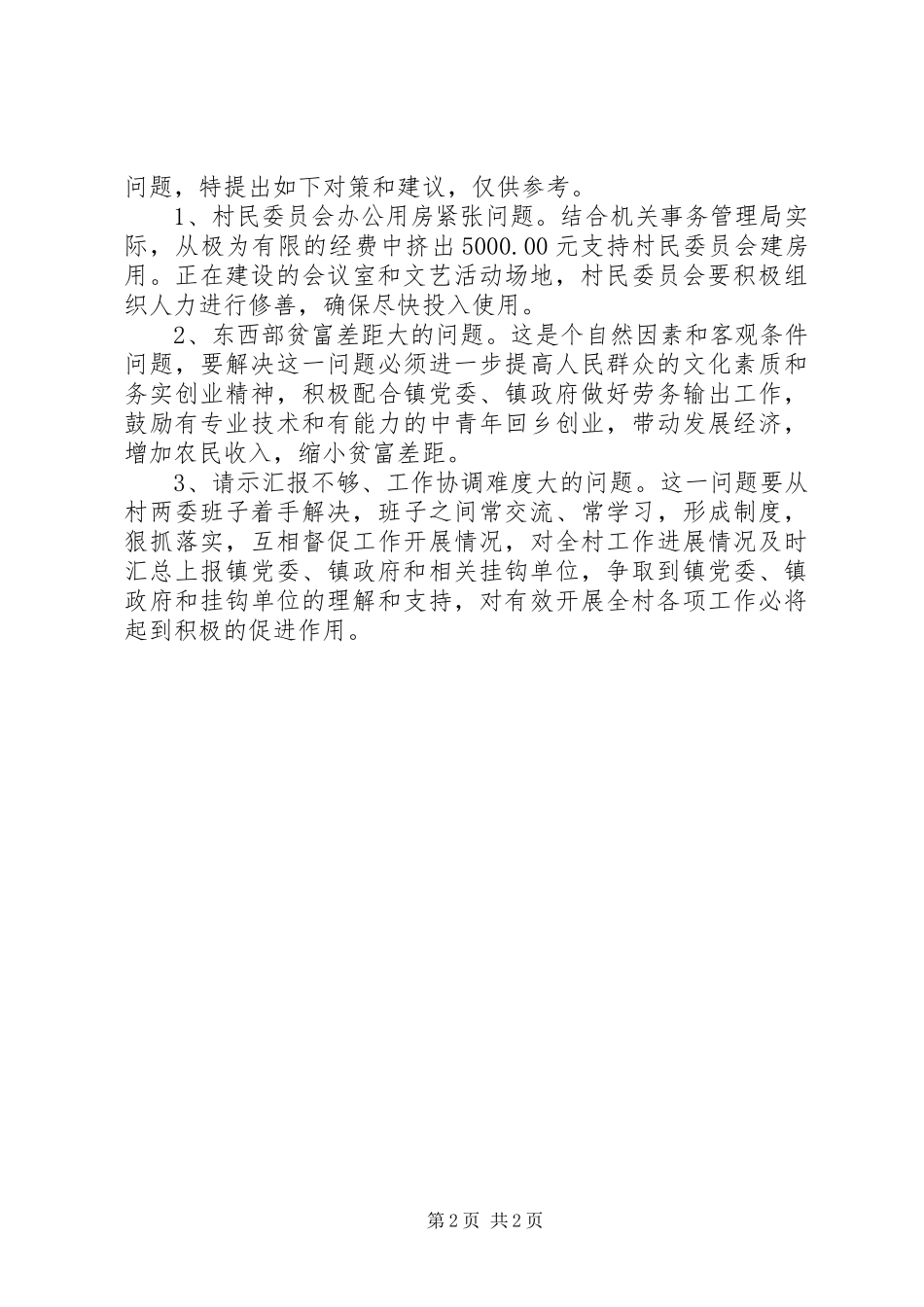 问题，特提出如下对策和建议，仅供参考。

1、村民委员会办公用房紧张问题。结合机关事务管理局实际，从极为有限的经费中挤出5000.00元支持村民委员会建房用。正在建设的会议室和文艺活动场地，村民委员会要积极组织人力进行修善，确保尽快投入使用。

2、东西部贫富差距大的问题。这是个自然因素和客观条件问题，要解决这一问题必须进一步提高人民群众的文化素质和务实创业精神，积极配合镇党委、镇政府做好劳务输出工作，鼓励有专业技术和有能力的中青年回乡创业，带动发展经济，增加农民收入，缩小贫富差距。

3、请示汇报不够、工作协调难度大的问题。这一问题要从村两委班子着手解决，班子之间常交流、常学习，形成制度，狠抓落实，互相督促工作开展情况，对全村工作进展情况及时汇总上报镇党委、镇政府和相关挂钩单位，争取到镇党委、镇政府和挂钩单位的理解和支持，对有效开展全村各项工作必将起到积极的促进作用。

第2页 共2页